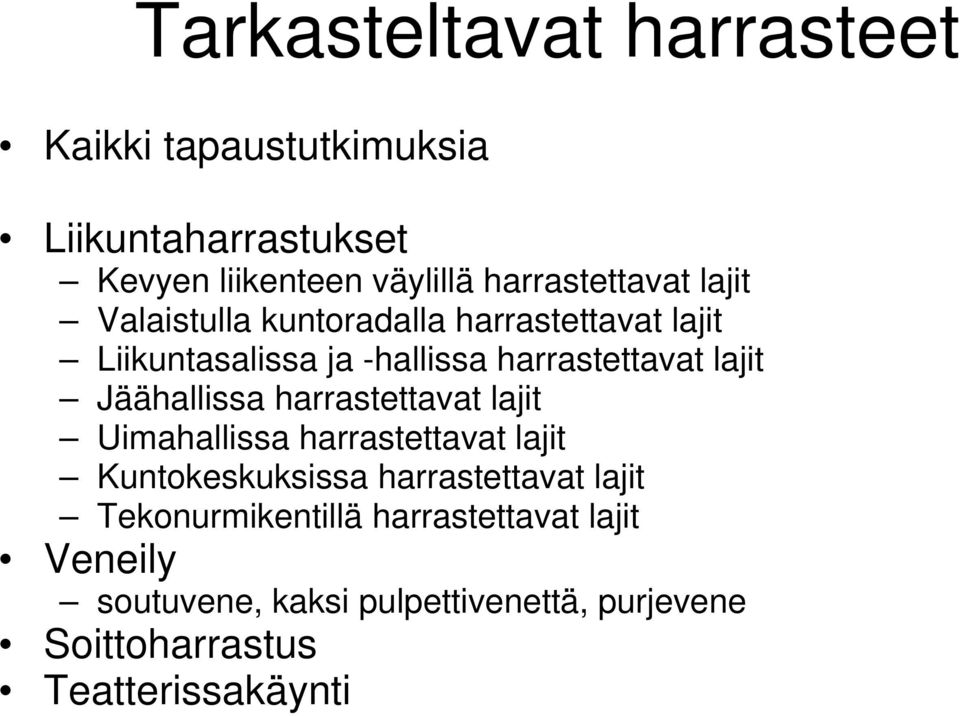 Tarkasteltavat harrasteet

• Kaikki tapaustutkimuksia

• Liikuntaharrastukset
– Kevyen liikenteen väylillä harrastettavat lajit
– Valaistulla kuntoradalla harrastettavat lajit
– Liikuntasalissa ja -hallissa harrastettavat lajit
– Jäähallissa harrastettavat lajit
– Uimahallissa harrastettavat lajit
– Kuntokeskuksissa harrastettavat lajit
– Tekonurmikentillä harrastettavat lajit
• Veneily
– soutuvene, kaksi pulpettivenettä, purjevene
• Soittoharrastus
• Teatterissakäynti